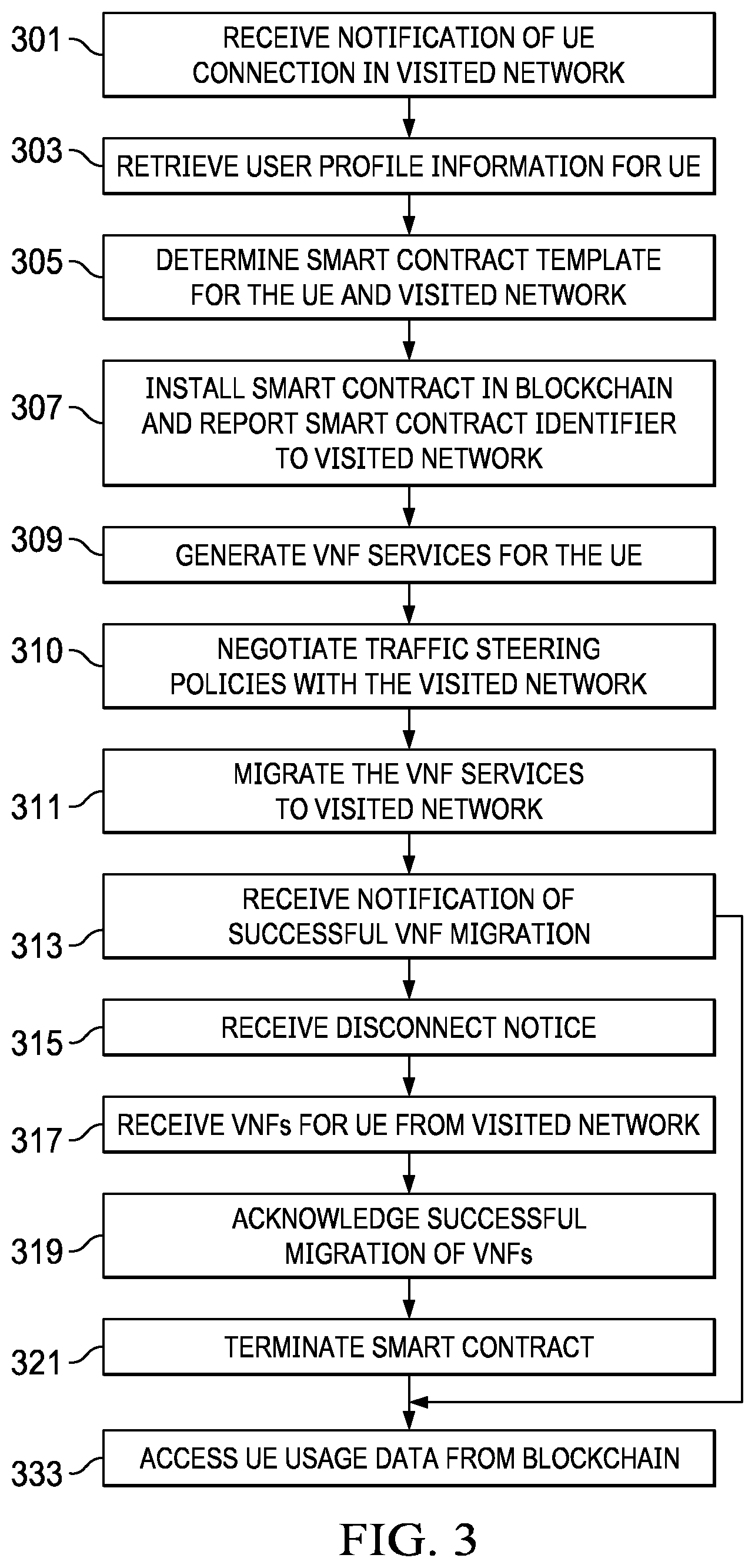 301 RECEIVE NOTIFICATION OF UE CONNECTION IN VISITED NETWORK

303 RETRIEVE USER PROFILE INFORMATION FOR UE

305 DETERMINE SMART CONTRACT TEMPLATE FOR THE UE AND VISITED NETWORK

307 INSTALL SMART CONTRACT IN BLOCKCHAIN AND REPORT SMART CONTRACT IDENTIFIER TO VISITED NETWORK

309 GENERATE VNF SERVICES FOR THE UE

310 NEGOTIATE TRAFFIC STEERING POLICIES WITH THE VISITED NETWORK

311 MIGRATE THE VNF SERVICES TO VISITED NETWORK

313 RECEIVE NOTIFICATION OF SUCCESSFUL VNF MIGRATION

315 RECEIVE DISCONNECT NOTICE

317 RECEIVE VNFs FOR UE FROM VISITED NETWORK

319 ACKNOWLEDGE SUCCESSFUL MIGRATION OF VNFs

321 TERMINATE SMART CONTRACT

333 ACCESS UE USAGE DATA FROM BLOCKCHAIN

FIG. 3